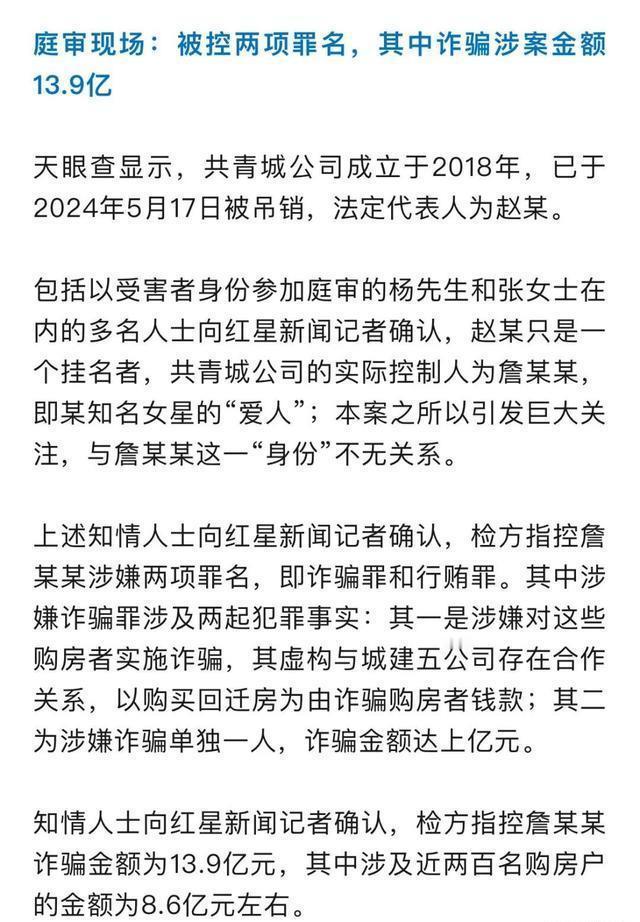 庭审现场：被控两项罪名，其中诈骗涉案金额13.9亿

天眼查显示，共青城公司成立于2018年，已于2024年5月17日被吊销，法定代表人为赵某。

包括以受害者身份参加庭审的杨先生和张女士在内的多名人士向红星新闻记者确认，赵某只是一个挂名者，共青城公司的实际控制人为詹某某，即某知名女星的“爱人”；本案之所以引发巨大关注，与詹某某这一“身份”不无关系。

上述知情人士向红星新闻记者确认，检方指控詹某某涉嫌两项罪名，即诈骗罪和行贿罪。其中涉嫌诈骗罪涉及两起犯罪事实：其一是涉嫌对这些购房者实施诈骗，其虚构与城建五公司存在合作关系，以购买回迁房为由诈骗购房者钱款；其二为涉嫌诈骗单独一人，诈骗金额达上亿元。

知情人士向红星新闻记者确认，检方指控詹某某诈骗金额为13.9亿元，其中涉及近两百名购房户的金额为8.6亿元左右。